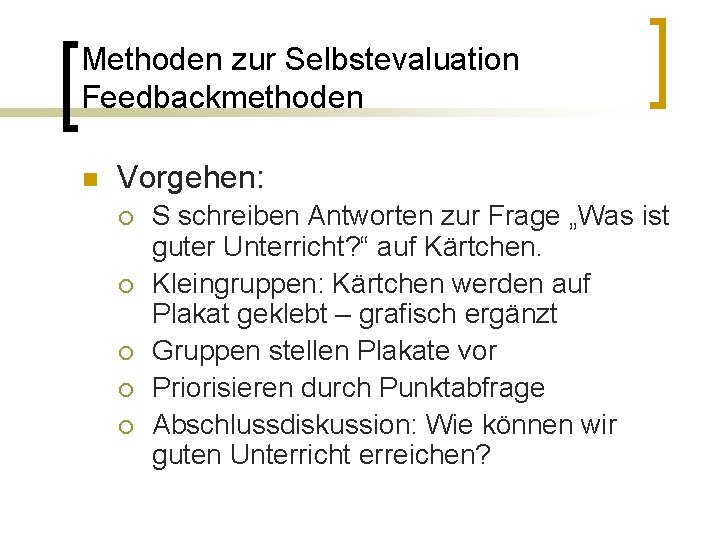 Methoden zur Selbstevaluation
Feedbackmethoden

Vorgehen:
S schreiben Antworten zur Frage „Was ist guter Unterricht?“ auf Kärtchen.
Kleingruppen: Kärtchen werden auf Plakat geklebt – grafisch ergänzt
Gruppen stellen Plakate vor
Priorisieren durch Punktabfrage
Abschlussdiskussion: Wie können wir guten Unterricht erreichen?